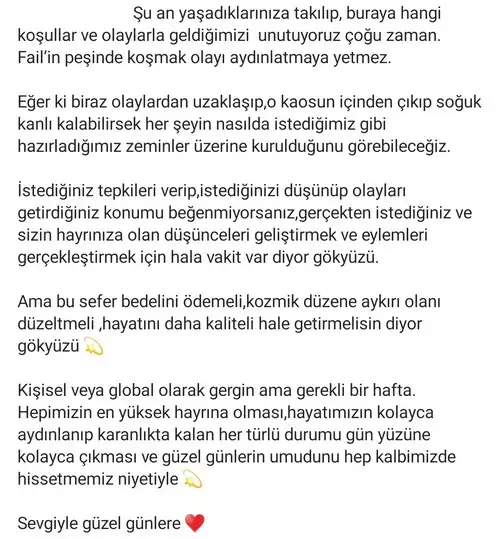 Şu an yaşadıklarınıza takılıp, buraya hangi koşullar ve olaylarla geldiğimizi  unutuyoruz çoğu zaman. Fail'in peşinde koşmak olayı aydınlatmaya yetmez.

Eğer ki biraz olaylardan uzaklaşıp,o kaosun içinden çıkıp soğuk kanlı kalabilirsek her şeyin nasılda istediğimiz gibi hazırladığımız zeminler üzerine kurulduğunu görebileceğiz.

İstediğiniz tepkileri verip,istediğinizi düşünüp olayları getirdiğiniz konumu beğenmiyorsanız,gerçekten istediğiniz ve sizin hayrınıza olan düşünceleri geliştirmek ve eylemleri gerçekleştirmek için hala vakit var diyor gökyüzü.

Ama bu sefer bedelini ödemeli,kozmik düzene aykırı olanı düzeltmeli ,hayatını daha kaliteli hale getirmelisin diyor gökyüzü 💫

Kişisel veya global olarak gergin ama gerekli bir hafta. Hepimizin en yüksek hayrına olması,hayatımızın kolayca aydınlanıp karanlıkta kalan her türlü durumu gün yüzüne kolayca çıkması ve güzel günlerin umudunu hep kalbimizde hissetmemiz niyetiyle 💫

Sevgiyle güzel günlere ❤️